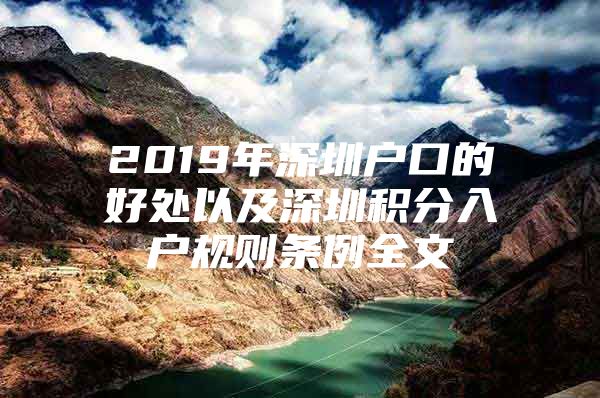 2019年深圳户口的好处以及深圳积分入户规则条例全文